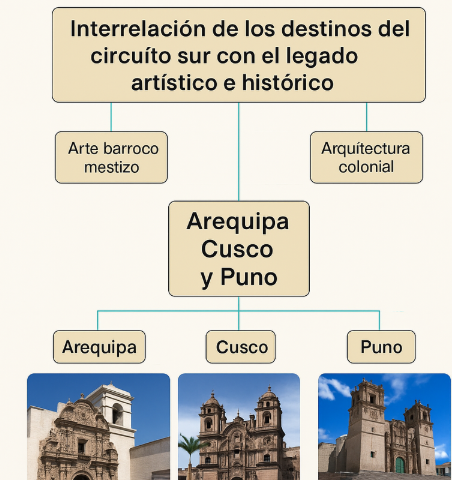 Interrelación de los destinos del circuíto sur con el legado artístico e histórico

Arte barroco mestizo

Arquítectura colonial

Arequipa Cusco y Puno

Arequipa

Cusco

Puno